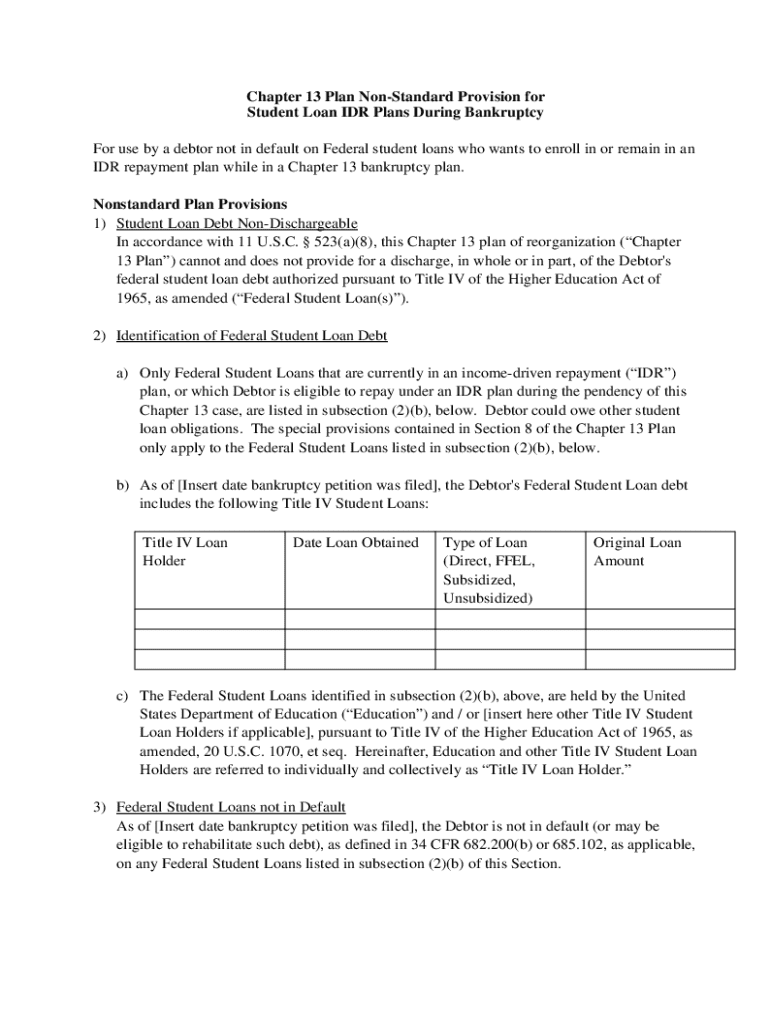 Chapter 13 Plan Non-Standard Provision for Student Loan IDR Plans During Bankruptcy

For use by a debtor not in default on Federal student loans who wants to enroll in or remain in an IDR repayment plan while in a Chapter 13 bankruptcy plan.

Nonstandard Plan Provisions

1) Student Loan Debt Non-Dischargeable
In accordance with 11 U.S.C. § 523(a)(8), this Chapter 13 plan of reorganization (“Chapter 13 Plan”) cannot and does not provide for a discharge, in whole or in part, of the Debtor's federal student loan debt authorized pursuant to Title IV of the Higher Education Act of 1965, as amended (“Federal Student Loan(s)”).

2) Identification of Federal Student Loan Debt

a) Only Federal Student Loans that are currently in an income-driven repayment (“IDR”) plan, or which Debtor is eligible to repay under an IDR plan during the pendency of this Chapter 13 case, are listed in subsection (2)(b), below. Debtor could owe other student loan obligations. The special provisions contained in Section 8 of the Chapter 13 Plan only apply to the Federal Student Loans listed in subsection (2)(b), below.

b) As of [Insert date bankruptcy petition was filed], the Debtor's Federal Student Loan debt includes the following Title IV Student Loans:

| Title IV Loan Holder | Date Loan Obtained | Type of Loan (Direct, FFEL, Subsidized, Unsubsidized) | Original Loan Amount |
|---|---|---|---|
| | | | |
| | | | |
| | | | |

c) The Federal Student Loans identified in subsection (2)(b), above, are held by the United States Department of Education (“Education”) and / or [insert here other Title IV Student Loan Holders if applicable], pursuant to Title IV of the Higher Education Act of 1965, as amended, 20 U.S.C. 1070, et seq. Hereinafter, Education and other Title IV Student Loan Holders are referred to individually and collectively as “Title IV Loan Holder.”

3) Federal Student Loans not in Default
As of [Insert date bankruptcy petition was filed], the Debtor is not in default (or may be eligible to rehabilitate such debt), as defined in 34 CFR 682.200(b) or 685.102, as applicable, on any Federal Student Loans listed in subsection (2)(b) of this Section.